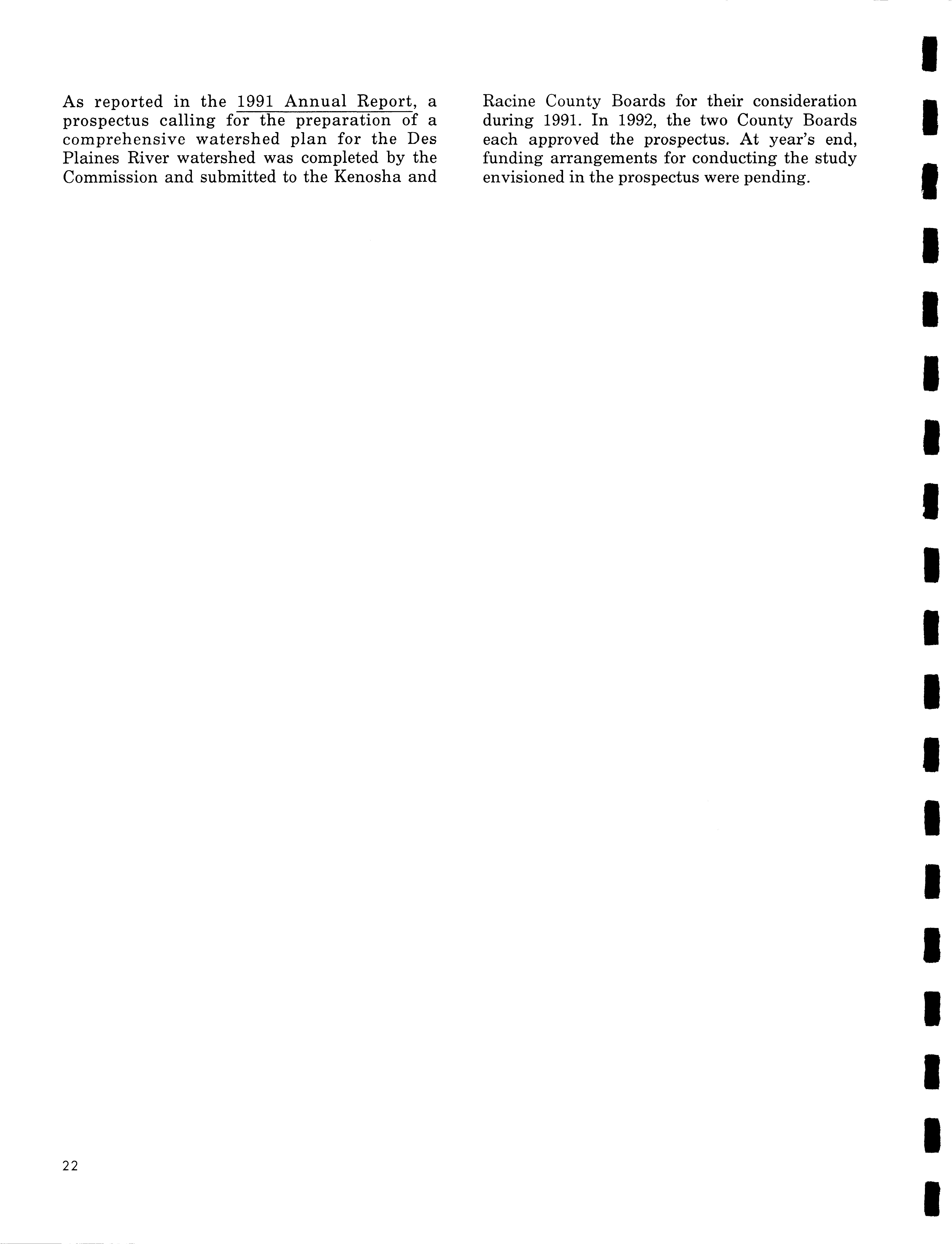 As reported in the 1991 Annual Report, a prospectus calling for the preparation of a comprehensive watershed plan for the Des Plaines River watershed was completed by the Commission and submitted to the Kenosha and Racine County Boards for their consideration during 1991. In 1992, the two County Boards each approved the prospectus. At year's end, funding arrangements for conducting the study envisioned in the prospectus were pending.

22